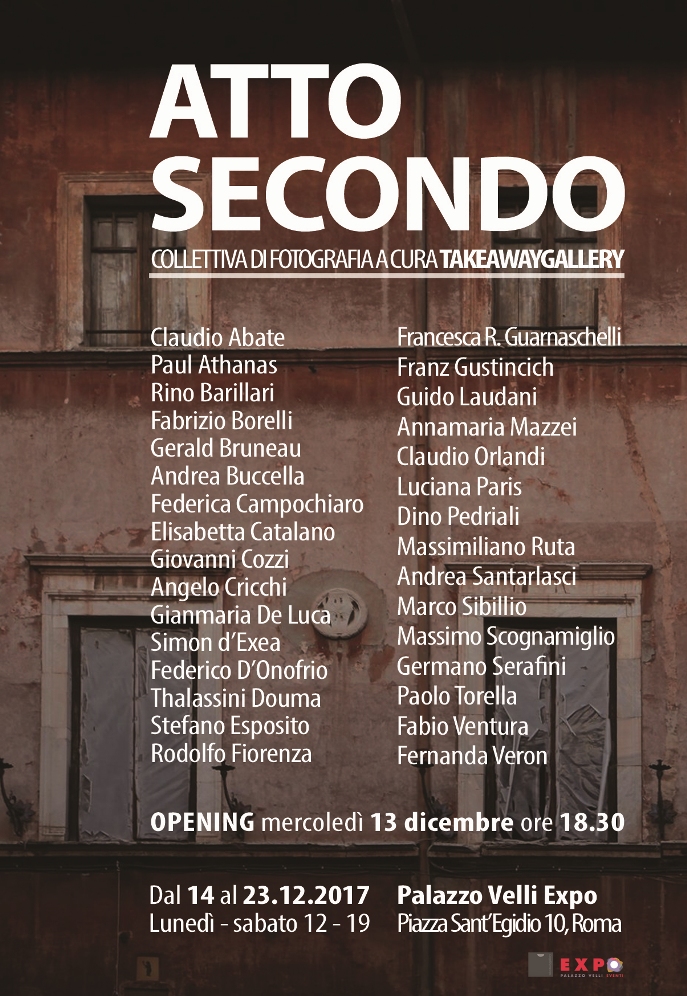 ATTO SECONDO

COLLETTIVA DI FOTOGRAFIA A CURA TAKEAWAYGALLERY

Claudio Abate
Paul Athanas
Rino Barillari
Fabrizio Borelli
Gerald Bruneau
Andrea Buccella
Federica Campochiaro
Elisabetta Catalano
Giovanni Cozzi
Angelo Cricchi
Gianmaria De Luca
Simon d'Exea
Federico D'Onofrio
Thalassini Douma
Stefano Esposito
Rodolfo Fiorenza

Francesca R. Guarnaschelli
Franz Gustincich
Guido Laudani
Annamaria Mazzei
Claudio Orlandi
Luciana Paris
Dino Pedriali
Massimiliano Ruta
Andrea Santarlasci
Marco Sibillio
Massimo Scognamiglio
Germano Serafini
Paolo Torella
Fabio Ventura
Fernanda Veron

OPENING mercoledì 13 dicembre ore 18.30

Dal 14 al 23.12.2017
Lunedì - sabato 12 - 19

Palazzo Velli Expo
Piazza Sant'Egidio 10, Roma

EXPO
PALAZZO VELLI EVENTI